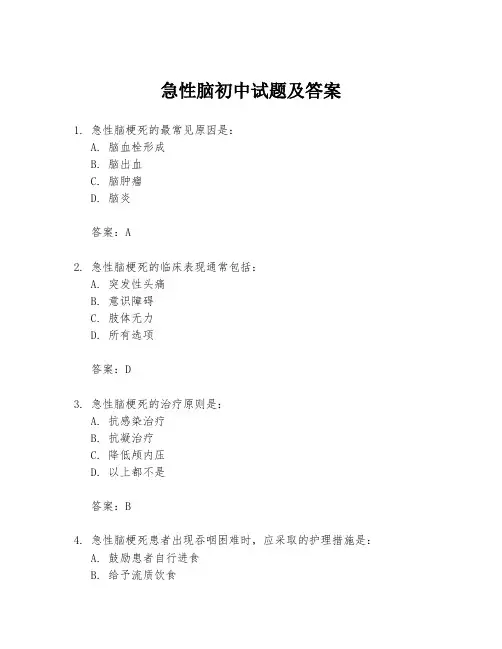 急性脑初中试题及答案

1. 急性脑梗死的最常见原因是:
A. 脑血栓形成
B. 脑出血
C. 脑肿瘤
D. 脑炎

答案:A

2. 急性脑梗死的临床表现通常包括:
A. 突发性头痛
B. 意识障碍
C. 肢体无力
D. 所有选项

答案:D

3. 急性脑梗死的治疗原则是:
A. 抗感染治疗
B. 抗凝治疗
C. 降低颅内压
D. 以上都不是

答案:B

4. 急性脑梗死患者出现吞咽困难时,应采取的护理措施是:
A. 鼓励患者自行进食
B. 给予流质饮食